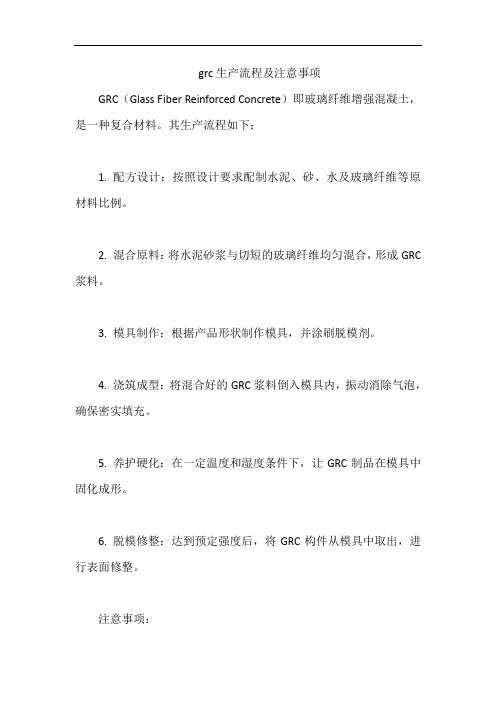 grc 生产流程及注意事项

GRC（Glass Fiber Reinforced Concrete）即玻璃纤维增强混凝土，是一种复合材料。其生产流程如下：

1. 配方设计：按照设计要求配制水泥、砂、水及玻璃纤维等原材料比例。

2. 混合原料：将水泥砂浆与切短的玻璃纤维均匀混合，形成 GRC 浆料。

3. 模具制作：根据产品形状制作模具，并涂刷脱模剂。

4. 浇筑成型：将混合好的 GRC 浆料倒入模具内，振动消除气泡，确保密实填充。

5. 养护硬化：在一定温度和湿度条件下，让 GRC 制品在模具中固化成形。

6. 脱模修整：达到预定强度后，将 GRC 构件从模具中取出，进行表面修整。

注意事项：